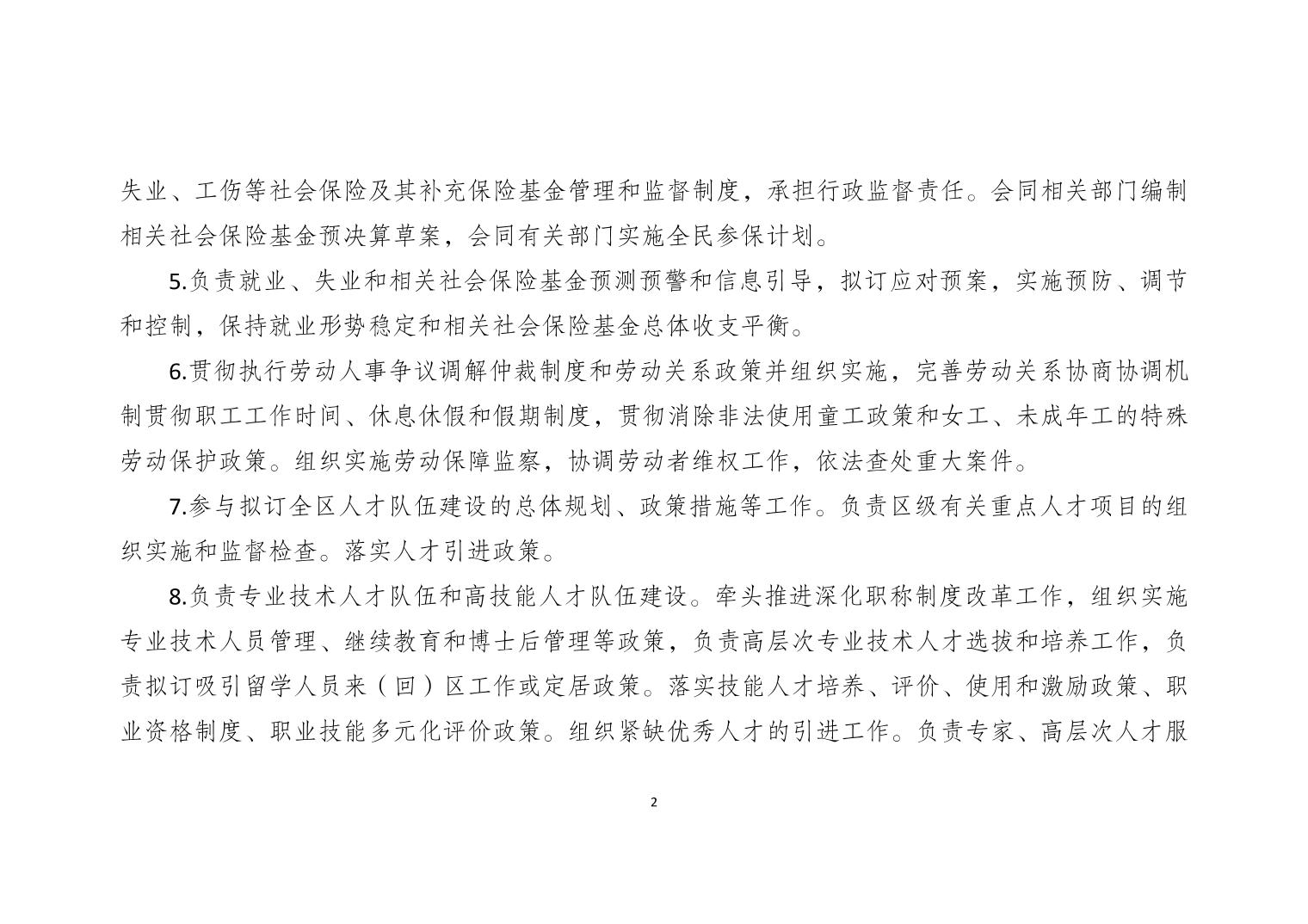 失业、工伤等社会保险及其补充保险基金管理和监督制度，承担行政监督责任。会同相关部门编制相关社会保险基金预决算草案，会同有关部门实施全民参保计划。

5.负责就业、失业和相关社会保险基金预测预警和信息引导，拟订应对预案，实施预防、调节和控制，保持就业形势稳定和相关社会保险基金总体收支平衡。

6.贯彻执行劳动人事争议调解仲裁制度和劳动关系政策并组织实施，完善劳动关系协商协调机制贯彻职工工作时间、休息休假和假期制度，贯彻消除非法使用童工政策和女工、未成年工的特殊劳动保护政策。组织实施劳动保障监察，协调劳动者维权工作，依法查处重大案件。

7.参与拟订全区人才队伍建设的总体规划、政策措施等工作。负责区级有关重点人才项目的组织实施和监督检查。落实人才引进政策。

8.负责专业技术人才队伍和高技能人才队伍建设。牵头推进深化职称制度改革工作，组织实施专业技术人员管理、继续教育和博士后管理等政策，负责高层次专业技术人才选拔和培养工作，负责拟订吸引留学人员来（回）区工作或定居政策。落实技能人才培养、评价、使用和激励政策、职业资格制度、职业技能多元化评价政策。组织紧缺优秀人才的引进工作。负责专家、高层次人才服

2